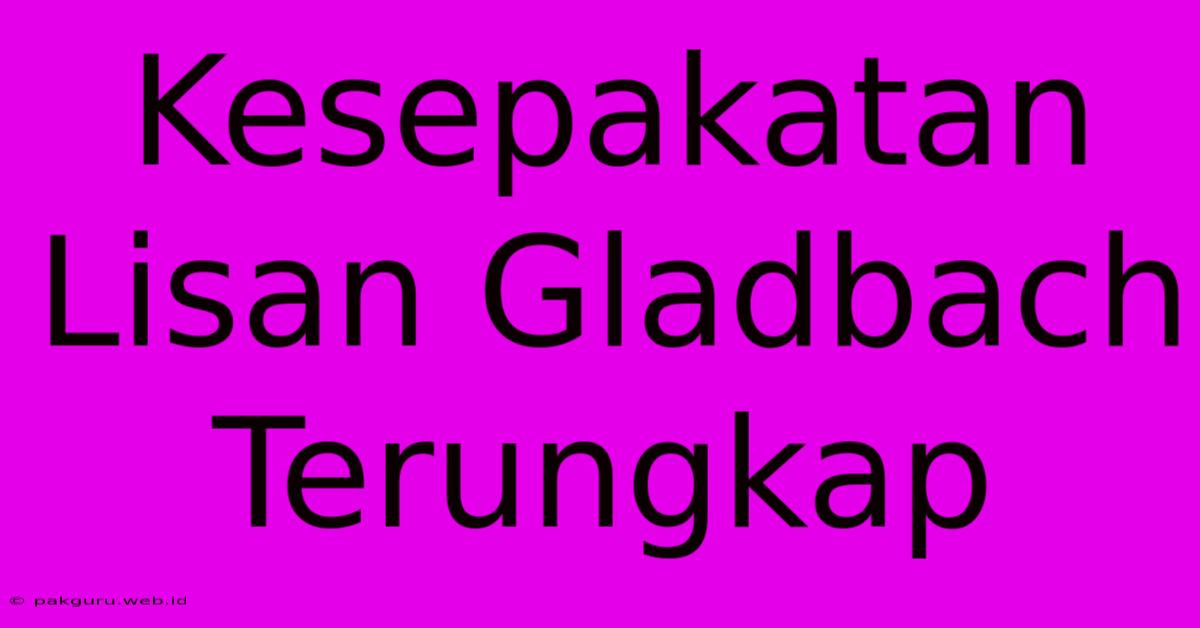 Kesepakatan Lisan Gladbach Terungkap

© pakguru.web.id